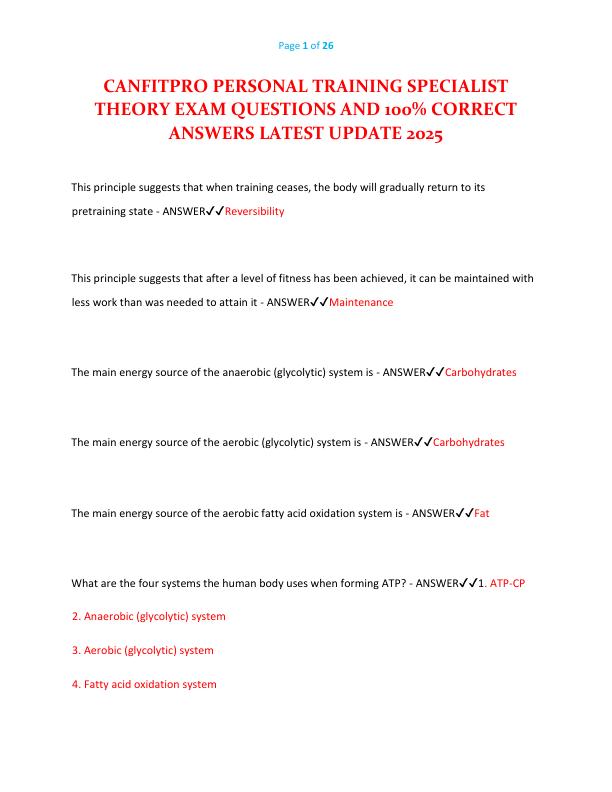 Page 1 of 26

CANFITPRO PERSONAL TRAINING SPECIALIST THEORY EXAM QUESTIONS AND 100% CORRECT ANSWERS LATEST UPDATE 2025

This principle suggests that when training ceases, the body will gradually return to its pretraining state - ANSWER✓✓Reversibility

This principle suggests that after a level of fitness has been achieved, it can be maintained with less work than was needed to attain it - ANSWER✓✓Maintenance

The main energy source of the anaerobic (glycolytic) system is - ANSWER✓✓Carbohydrates

The main energy source of the aerobic (glycolytic) system is - ANSWER✓✓Carbohydrates

The main energy source of the aerobic fatty acid oxidation system is - ANSWER✓✓Fat

What are the four systems the human body uses when forming ATP? - ANSWER✓✓1. ATP-CP

2. Anaerobic (glycolytic) system

3. Aerobic (glycolytic) system

4. Fatty acid oxidation system